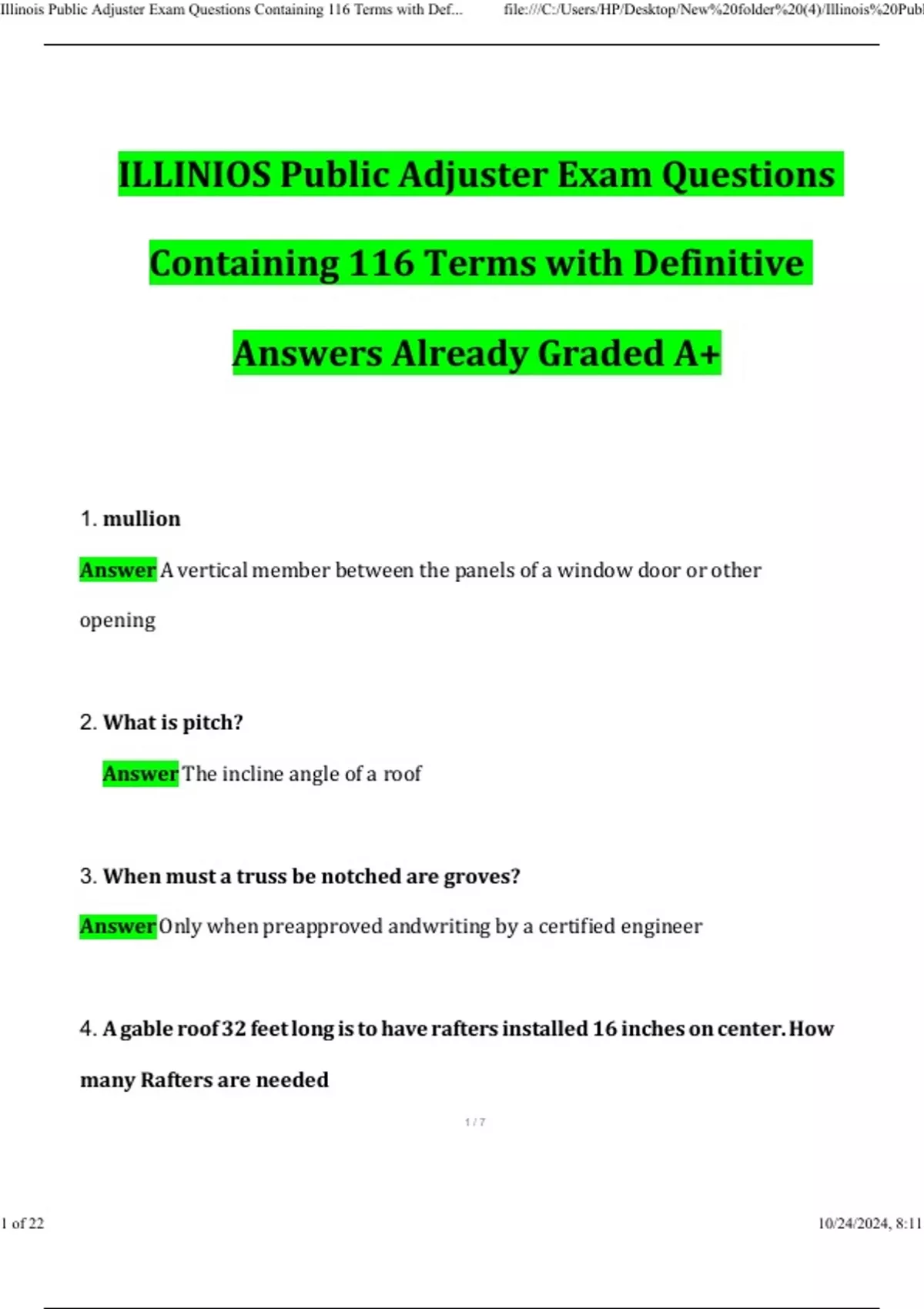 Illinois Public Adjuster Exam Questions Containing 116 Terms with Def... file:///C:/Users/HP/Desktop/New%20folder%20(4)/Illinois%20Publ

ILLINIOS Public Adjuster Exam Questions Containing 116 Terms with Definitive Answers Already Graded A+

1. mullion

Answer A vertical member between the panels of a window door or other opening

2. What is pitch?

Answer The incline angle of a roof

3. When must a truss be notched are groves?

Answer Only when preapproved andwriting by a certified engineer

4. A gable roof 32 feet long is to have rafters installed 16 inches on center. How many Rafters are needed

1 / 7

1 of 22

10/24/2024, 8:11